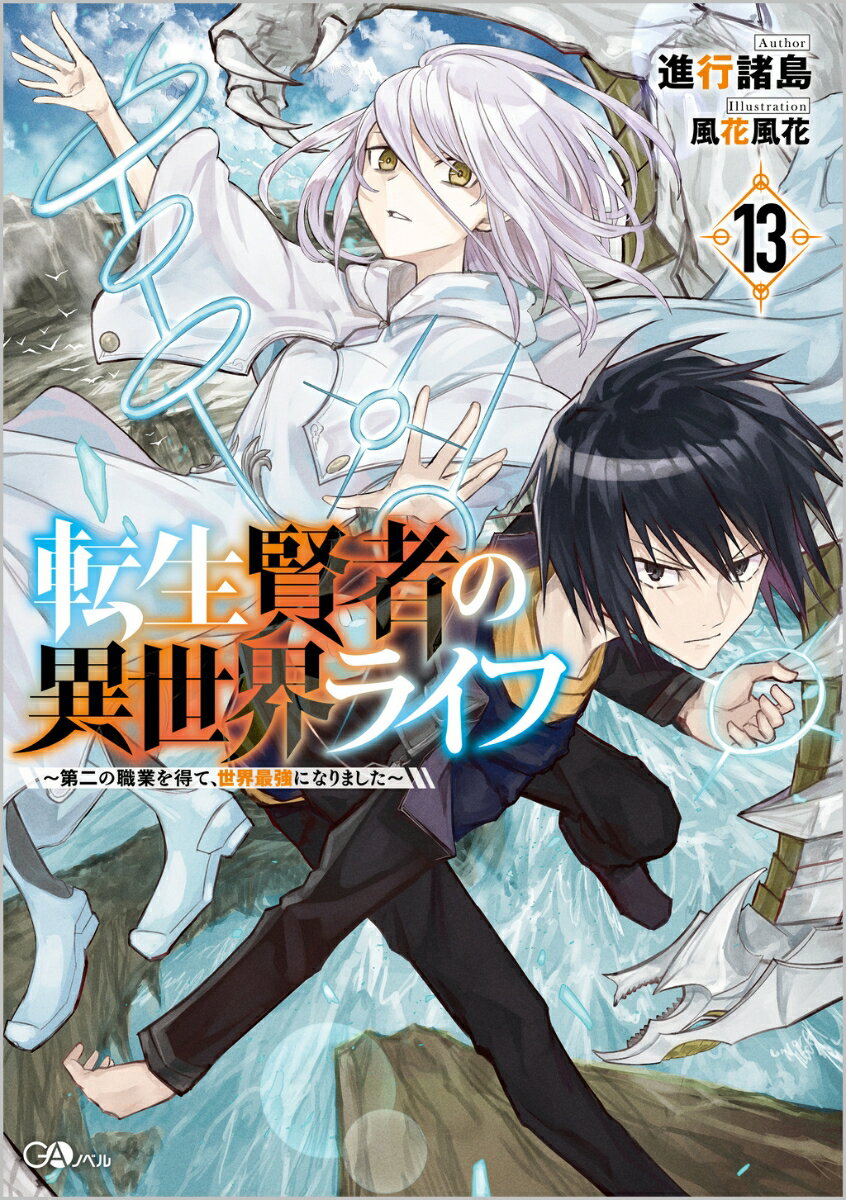 Author
進行諸島
Illustration
風花風花

13

転生賢者の異世界ライフ
～第二の職業を得て、世界最強になりました～

GAノベル